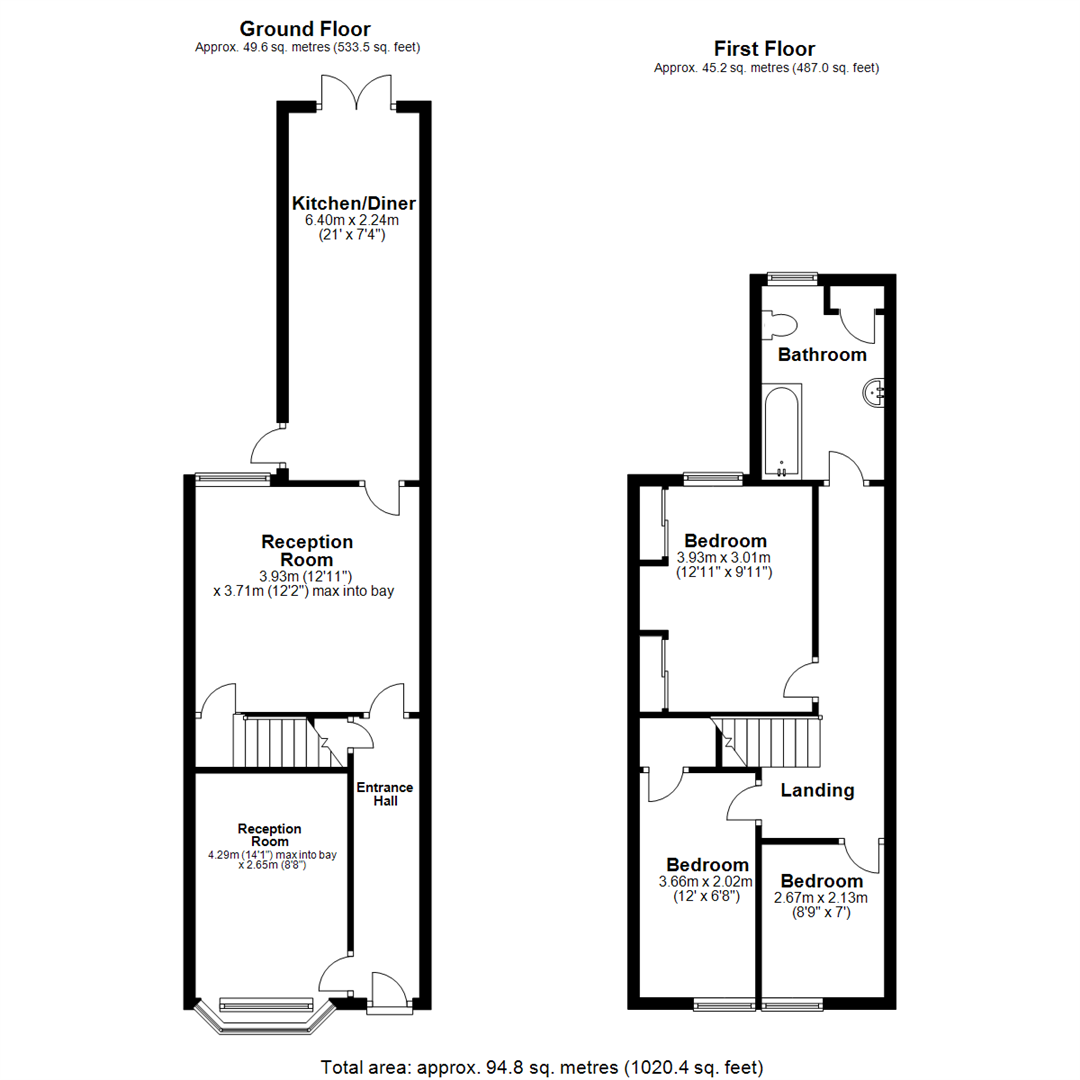 Ground Floor
Approx. 49.6 sq. metres (533.5 sq. feet)

Kitchen/Diner
6.40m x 2.24m
(21' x 7'4")

Reception Room
3.93m (12'11")
x 3.71m (12'2") max into bay

Entrance Hall

Reception Room
4.29m (14'1") max into bay
x 2.65m (8'8")

First Floor
Approx. 45.2 sq. metres (487.0 sq. feet)

Bathroom

Bedroom
3.93m x 3.01m
(12'11" x 9'11")

Landing

Bedroom
3.66m x 2.02m
(12' x 6'8")

Bedroom
2.67m x 2.13m
(8'9" x 7')

Total area: approx. 94.8 sq. metres (1020.4 sq. feet)